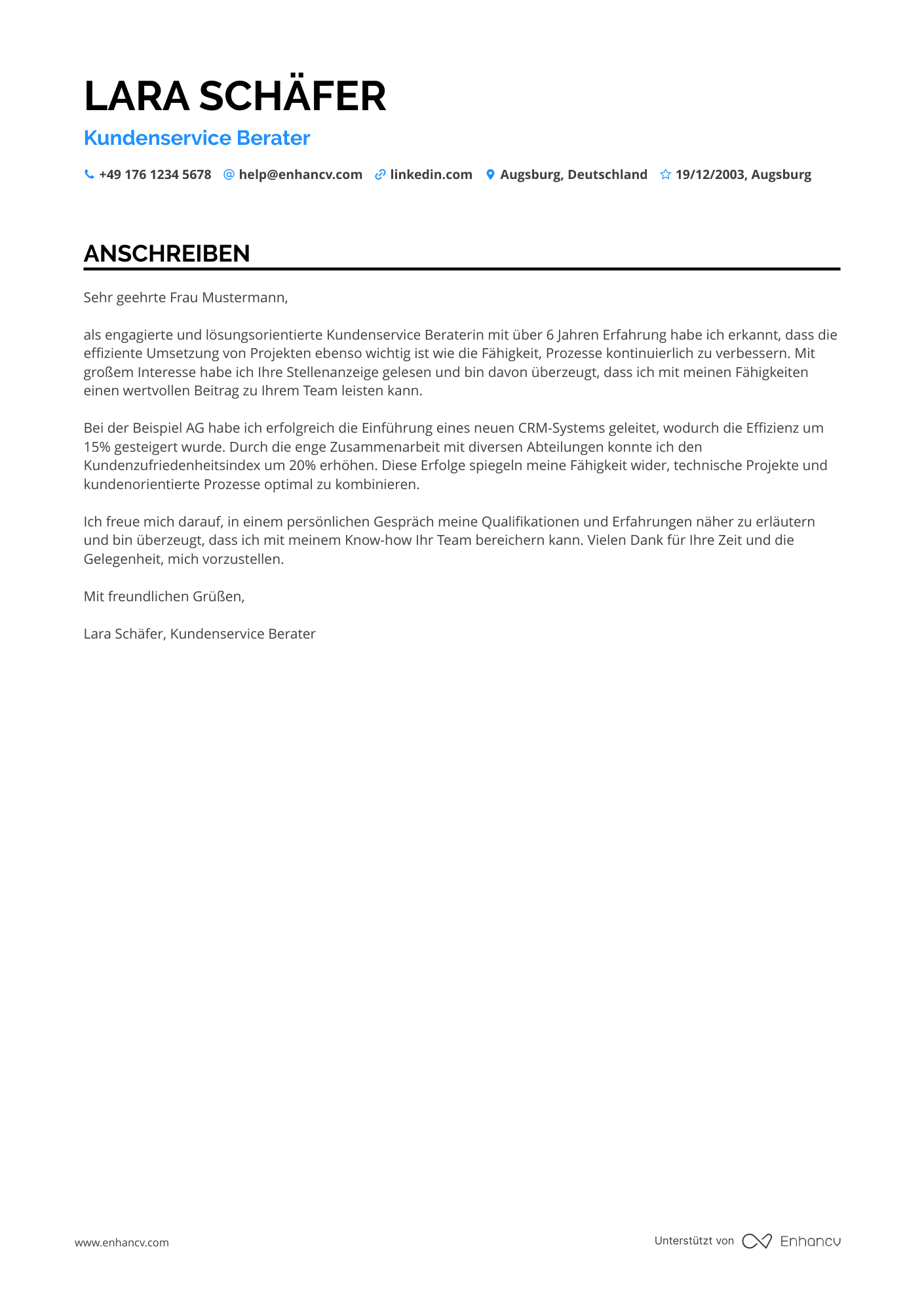 LARA SCHÄFER

Kundenservice Berater

+49 176 1234 5678 help@enhancv.com linkedin.com Augsburg, Deutschland 19/12/2003, Augsburg

ANSCHREIBEN

Sehr geehrte Frau Mustermann,

als engagierte und lösungsorientierte Kundenservice Beraterin mit über 6 Jahren Erfahrung habe ich erkannt, dass die effiziente Umsetzung von Projekten ebenso wichtig ist wie die Fähigkeit, Prozesse kontinuierlich zu verbessern. Mit großem Interesse habe ich Ihre Stellenanzeige gelesen und bin davon überzeugt, dass ich mit meinen Fähigkeiten einen wertvollen Beitrag zu Ihrem Team leisten kann.

Bei der Beispiel AG habe ich erfolgreich die Einführung eines neuen CRM-Systems geleitet, wodurch die Effizienz um 15% gesteigert wurde. Durch die enge Zusammenarbeit mit diversen Abteilungen konnte ich den Kundenzufriedenheitsindex um 20% erhöhen. Diese Erfolge spiegeln meine Fähigkeit wider, technische Projekte und kundenorientierte Prozesse optimal zu kombinieren.

Ich freue mich darauf, in einem persönlichen Gespräch meine Qualifikationen und Erfahrungen näher zu erläutern und bin überzeugt, dass ich mit meinem Know-how Ihr Team bereichern kann. Vielen Dank für Ihre Zeit und die Gelegenheit, mich vorzustellen.

Mit freundlichen Grüßen,

Lara Schäfer, Kundenservice Berater

www.enhancv.com

Unterstützt von Enhancv